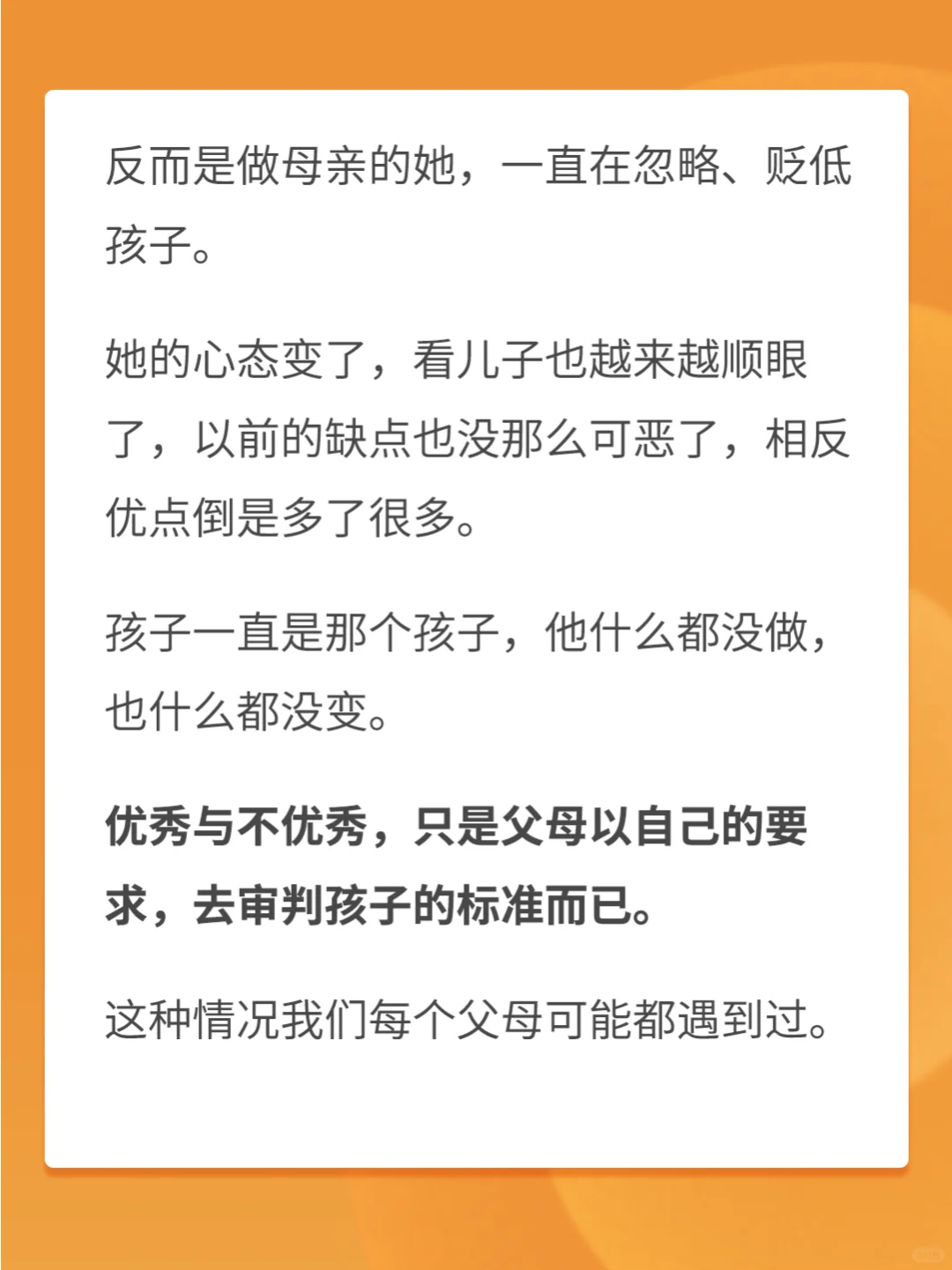 反而是做母亲的她，一直在忽略、贬低孩子。

她的心态变了，看儿子也越来越顺眼了，以前的缺点也没那么可恶了，相反优点倒是多了很多。

孩子一直是那个孩子，他什么都没做，也什么都没变。

优秀与不优秀，只是父母以自己的要求，去审判孩子的标准而已。

这种情况我们每个父母可能都遇到过。